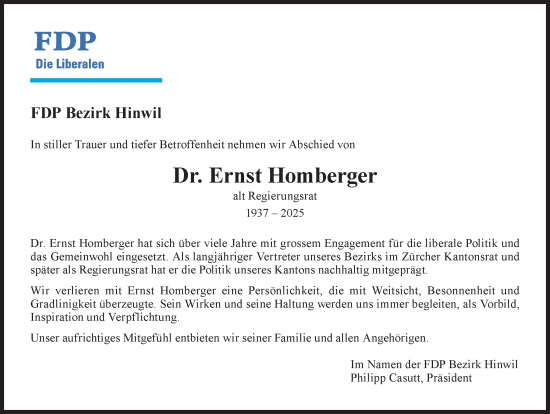 FDP
Die Liberalen

FDP Bezirk Hinwil

In stiller Trauer und tiefer Betroffenheit nehmen wir Abschied von

Dr. Ernst Homberger
alt Regierungsrat
1937 – 2025

Dr. Ernst Homberger hat sich über viele Jahre mit grossem Engagement für die liberale Politik und das Gemeinwohl eingesetzt. Als langjähriger Vertreter unseres Bezirks im Zürcher Kantonsrat und später als Regierungsrat hat er die Politik unseres Kantons nachhaltig mitgeprägt.

Wir verlieren mit Ernst Homberger eine Persönlichkeit, die mit Weitsicht, Besonnenheit und Gradlinigkeit überzeugte. Sein Wirken und seine Haltung werden uns immer begleiten, als Vorbild, Inspiration und Verpflichtung.

Unser aufrichtiges Mitgefühl entbieten wir seiner Familie und allen Angehörigen.

Im Namen der FDP Bezirk Hinwil
Philipp Casutt, Präsident